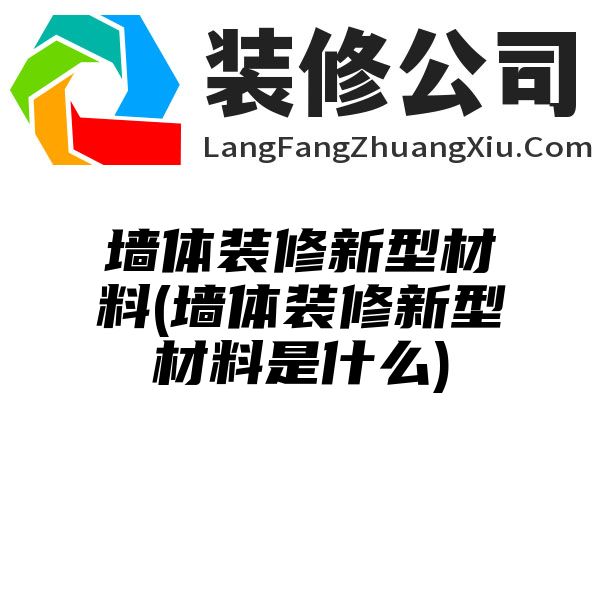 装修公司
LangFangZhuangXiu.Com

墙体装修新型材料(墙体装修新型材料是什么)